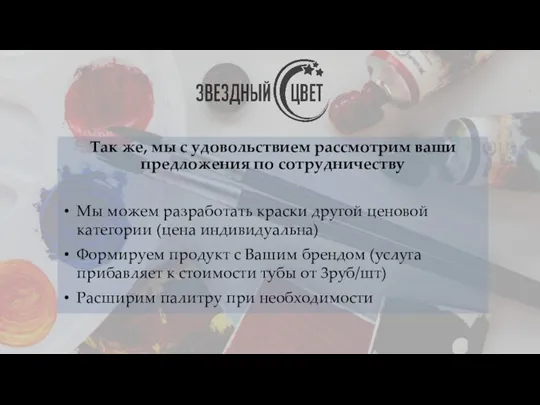 ЗВЕЗДНЫЙ ЦВЕТ

Так же, мы с удовольствием рассмотрим ваши предложения по сотрудничеству

• Мы можем разработать краски другой ценовой категории (цена индивидуальна)
• Формируем продукт с Вашим брендом (услуга прибавляет к стоимости тубы от 3руб/шт)
• Расширим палитру при необходимости